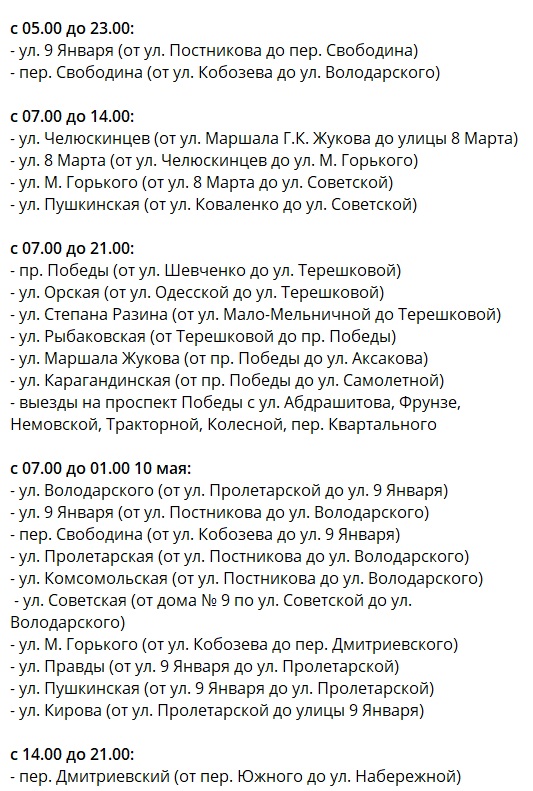 с 05.00 до 23.00:
- ул. 9 Января (от ул. Постникова до пер. Свободина)
- пер. Свободина (от ул. Кобозева до ул. Володарского)

с 07.00 до 14.00:
- ул. Челюскинцев (от ул. Маршала Г.К. Жукова до улицы 8 Марта)
- ул. 8 Марта (от ул. Челюскинцев до ул. М. Горького)
- ул. М. Горького (от ул. 8 Марта до ул. Советской)
- ул. Пушкинская (от ул. Коваленко до ул. Советской)

с 07.00 до 21.00:
- пр. Победы (от ул. Шевченко до ул. Терешковой)
- ул. Орская (от ул. Одесской до ул. Терешковой)
- ул. Степана Разина (от ул. Мало-Мельничной до Терешковой)
- ул. Рыбаковская (от Терешковой до пр. Победы)
- ул. Маршала Жукова (от пр. Победы до ул. Аксакова)
- ул. Карагандинская (от пр. Победы до ул. Самолетной)
- выезды на проспект Победы с ул. Абдрашитова, Фрунзе, Немовской, Тракторной, Колесной, пер. Квартального

с 07.00 до 01.00 10 мая:
- ул. Володарского (от ул. Пролетарской до ул. 9 Января)
- ул. 9 Января (от ул. Постникова до ул. Володарского)
- пер. Свободина (от ул. Кобозева до ул. 9 Января)
- ул. Пролетарская (от ул. Постникова до ул. Володарского)
- ул. Комсомольская (от ул. Постникова до ул. Володарского)
- ул. Советская (от дома № 9 по ул. Советской до ул. Володарского)
- ул. М. Горького (от ул. Кобозева до пер. Дмитриевского)
- ул. Правды (от ул. 9 Января до ул. Пролетарской)
- ул. Пушкинская (от ул. 9 Января до ул. Пролетарской)
- ул. Кирова (от ул. Пролетарской до улицы 9 Января)

с 14.00 до 21.00:
- пер. Дмитриевский (от пер. Южного до ул. Набережной)